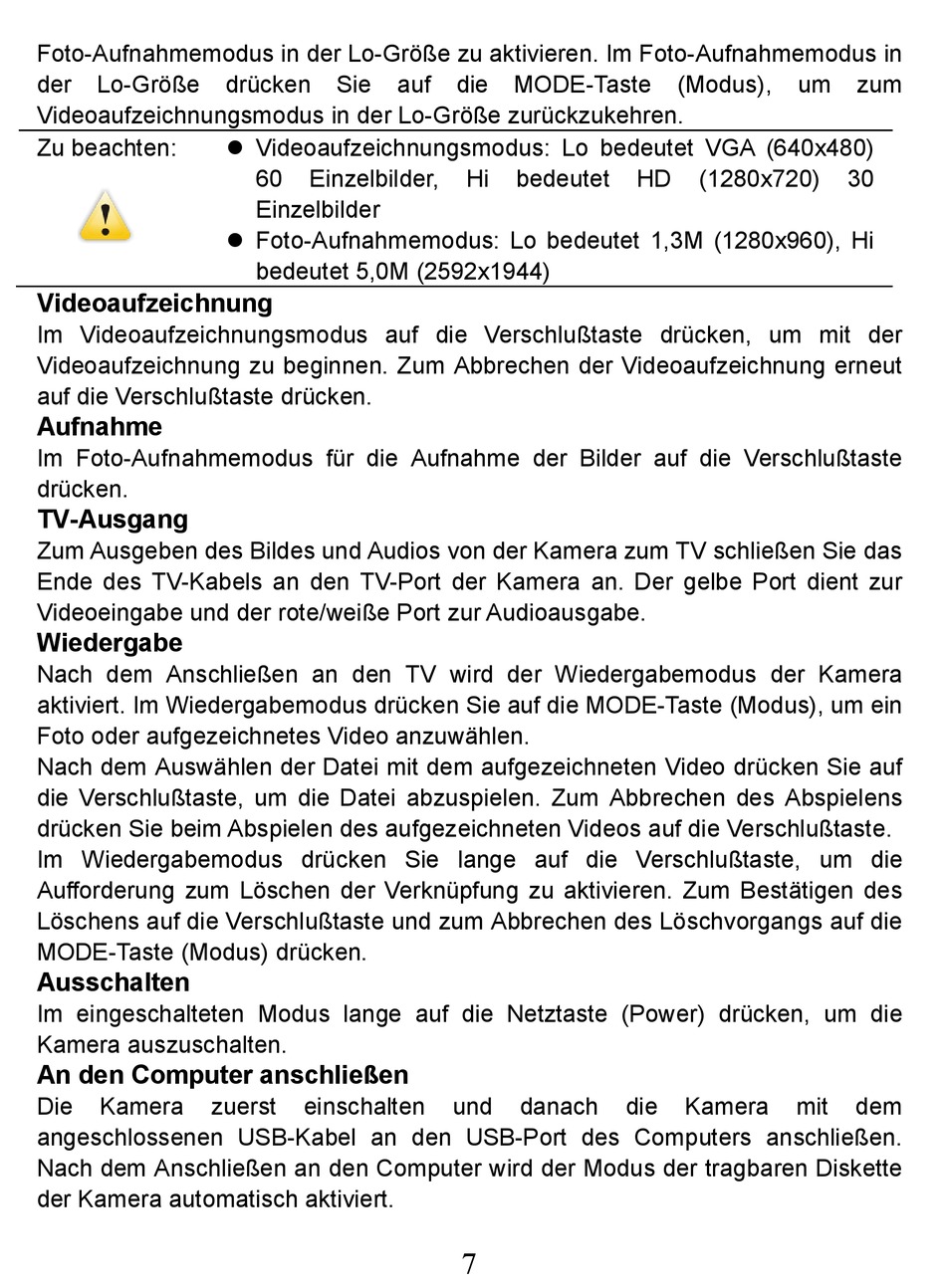 Foto-Aufnahmemodus in der Lo-Größe zu aktivieren. Im Foto-Aufnahmemodus in der Lo-Größe drücken Sie auf die MODE-Taste (Modus), um zum Videoaufzeichnungsmodus in der Lo-Größe zurückzukehren.

Zu beachten:
- Videoaufzeichnungsmodus: Lo bedeutet VGA (640x480) 60 Einzelbilder, Hi bedeutet HD (1280x720) 30 Einzelbilder
- Foto-Aufnahmemodus: Lo bedeutet 1,3M (1280x960), Hi bedeutet 5,0M (2592x1944)

Videoaufzeichnung
Im Videoaufzeichnungsmodus auf die Verschlußtaste drücken, um mit der Videoaufzeichnung zu beginnen. Zum Abbrechen der Videoaufzeichnung erneut auf die Verschlußtaste drücken.

Aufnahme
Im Foto-Aufnahmemodus für die Aufnahme der Bilder auf die Verschlußtaste drücken.

TV-Ausgang
Zum Ausgeben des Bildes und Audios von der Kamera zum TV schließen Sie das Ende des TV-Kabels an den TV-Port der Kamera an. Der gelbe Port dient zur Videoeingabe und der rote/weiße Port zur Audioausgabe.

Wiedergabe
Nach dem Anschließen an den TV wird der Wiedergabemodus der Kamera aktiviert. Im Wiedergabemodus drücken Sie auf die MODE-Taste (Modus), um ein Foto oder aufgezeichnetes Video anzuwählen.
Nach dem Auswählen der Datei mit dem aufgezeichneten Video drücken Sie auf die Verschlußtaste, um die Datei abzuspielen. Zum Abbrechen des Abspielens drücken Sie beim Abspielen des aufgezeichneten Videos auf die Verschlußtaste.
Im Wiedergabemodus drücken Sie lange auf die Verschlußtaste, um die Aufforderung zum Löschen der Verknüpfung zu aktivieren. Zum Bestätigen des Löschens auf die Verschlußtaste und zum Abbrechen des Löschvorgangs auf die MODE-Taste (Modus) drücken.

Ausschalten
Im eingeschalteten Modus lange auf die Netztaste (Power) drücken, um die Kamera auszuschalten.

An den Computer anschließen
Die Kamera zuerst einschalten und danach die Kamera mit dem angeschlossenen USB-Kabel an den USB-Port des Computers anschließen. Nach dem Anschließen an den Computer wird der Modus der tragbaren Diskette der Kamera automatisch aktiviert.

7